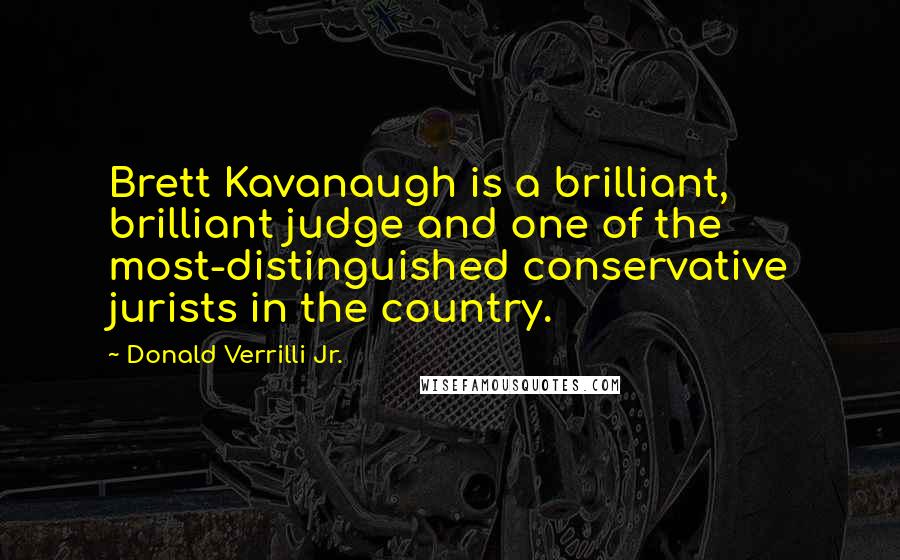 Brett Kavanaugh is a brilliant, brilliant judge and one of the most-distinguished conservative jurists in the country.

~ Donald Verrilli Jr.

WISEFAMOUSQUOTES.COM